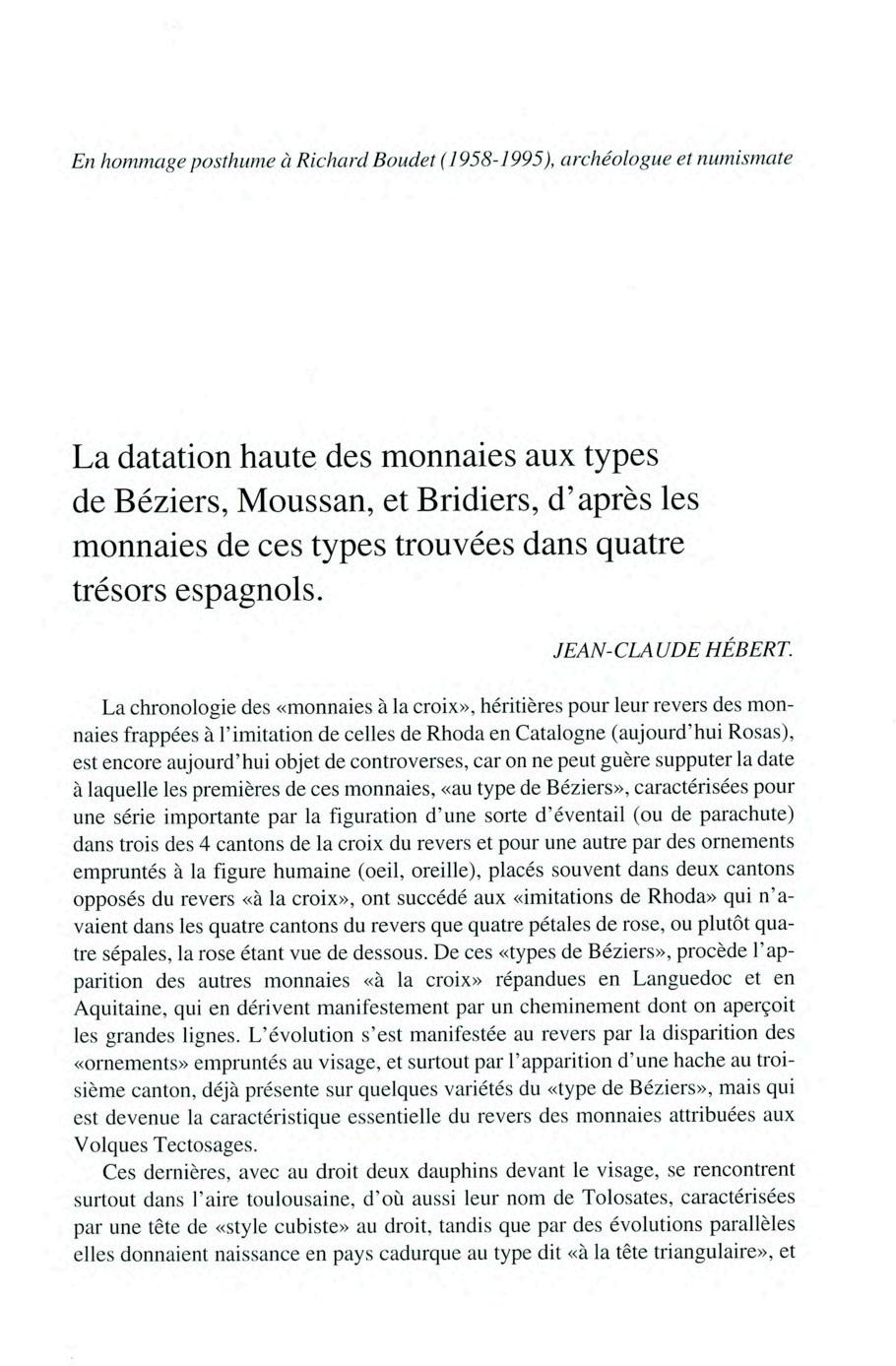 En hommage posthume à Richard Boudet (1958-1995), archéologue et numismate

La datation haute des monnaies aux types de Béziers, Moussan, et Bridiers, d'après les monnaies de ces types trouvées dans quatre trésors espagnols.

JEAN-CLAUDE HÉBERT.

La chronologie des «monnaies à la croix», héritières pour leur revers des monnaies frappées à l'imitation de celles de Rhoda en Catalogne (aujourd'hui Rosas), est encore aujourd'hui objet de controverses, car on ne peut guère supputer la date à laquelle les premières de ces monnaies, «au type de Béziers», caractérisées pour une série importante par la figuration d'une sorte d'éventail (ou de parachute) dans trois des 4 cantons de la croix du revers et pour une autre par des ornements empruntés à la figure humaine (oeil, oreille), placés souvent dans deux cantons opposés du revers «à la croix», ont succédé aux «imitations de Rhoda» qui n'avaient dans les quatre cantons du revers que quatre pétales de rose, ou plutôt quatre sépales, la rose étant vue de dessous. De ces «types de Béziers», procède l'apparition des autres monnaies «à la croix» répandues en Languedoc et en Aquitaine, qui en dérivent manifestement par un cheminement dont on aperçoit les grandes lignes. L'évolution s'est manifestée au revers par la disparition des «ornements» empruntés au visage, et surtout par l'apparition d'une hache au troisième canton, déjà présente sur quelques variétés du «type de Béziers», mais qui est devenue la caractéristique essentielle du revers des monnaies attribuées aux Volques Tectosages.

Ces dernières, avec au droit deux dauphins devant le visage, se rencontrent surtout dans l'aire toulousaine, d'où aussi leur nom de Tolosates, caractérisées par une tête de «style cubiste» au droit, tandis que par des évolutions parallèles elles donnaient naissance en pays cadurque au type dit «à la tête triangulaire», et